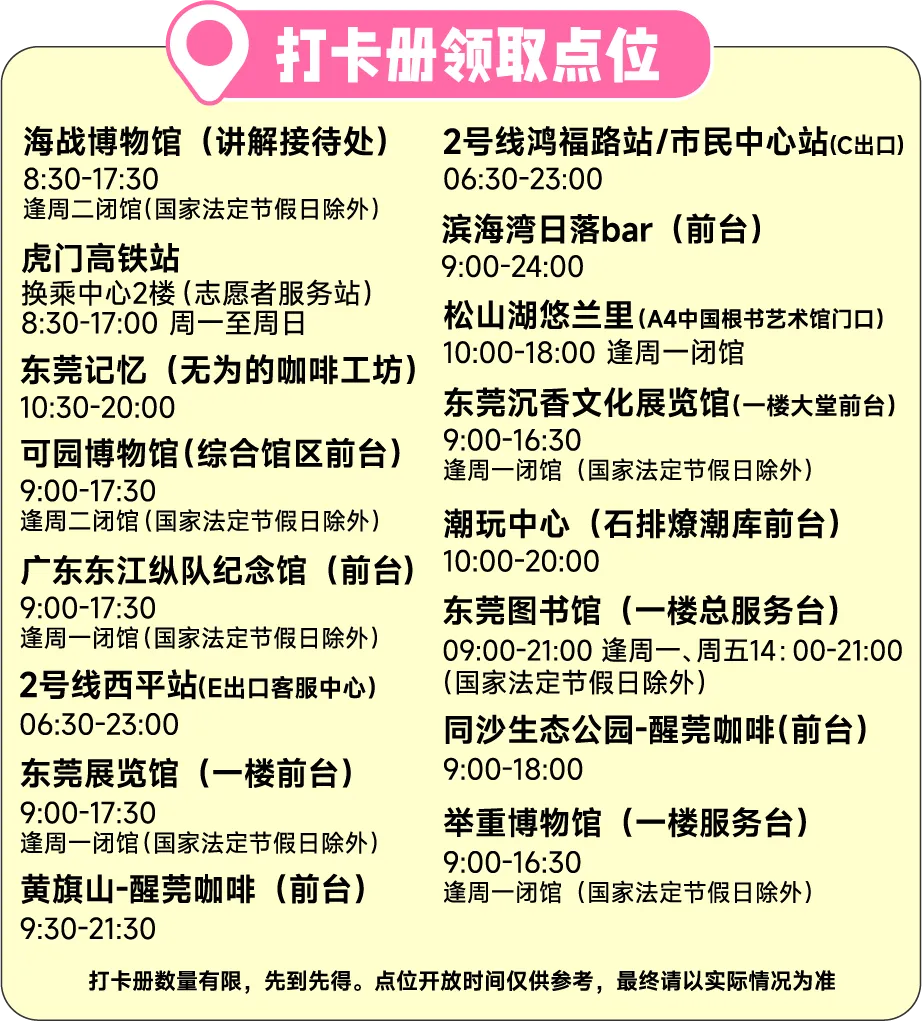 打卡册领取点位

海战博物馆（讲解接待处）
8:30-17:30
逢周二闭馆（国家法定节假日除外）

虎门高铁站
换乘中心2楼（志愿者服务站）
8:30-17:00 周一至周日

东莞记忆（无为的咖啡工坊）
10:30-20:00

可园博物馆（综合馆区前台）
9:00-17:30
逢周二闭馆（国家法定节假日除外）

广东东江纵队纪念馆（前台）
9:00-17:30
逢周一闭馆（国家法定节假日除外）

2号线西平站（E出口客服中心）
06:30-23:00

东莞展览馆（一楼前台）
9:00-17:30
逢周一闭馆（国家法定节假日除外）

黄旗山-醒莞咖啡（前台）
9:30-21:30

2号线鸿福路站/市民中心站（C出口）
06:30-23:00

滨海湾日落bar（前台）
9:00-24:00

松山湖悠兰里（A4中国根书艺术馆门口）
10:00-18:00 逢周一闭馆

东莞沉香文化展览馆（一楼大堂前台）
9:00-16:30
逢周一闭馆（国家法定节假日除外）

潮玩中心（石排燎潮库前台）
10:00-20:00

东莞图书馆（一楼总服务台）
09:00-21:00 逢周一、周五14:00-21:00
（国家法定节假日除外）

同沙生态公园-醒莞咖啡（前台）
9:00-18:00

举重博物馆（一楼服务台）
9:00-16:30
逢周一闭馆（国家法定节假日除外）

打卡册数量有限，先到先得。点位开放时间仅供参考，最终请以实际情况为准